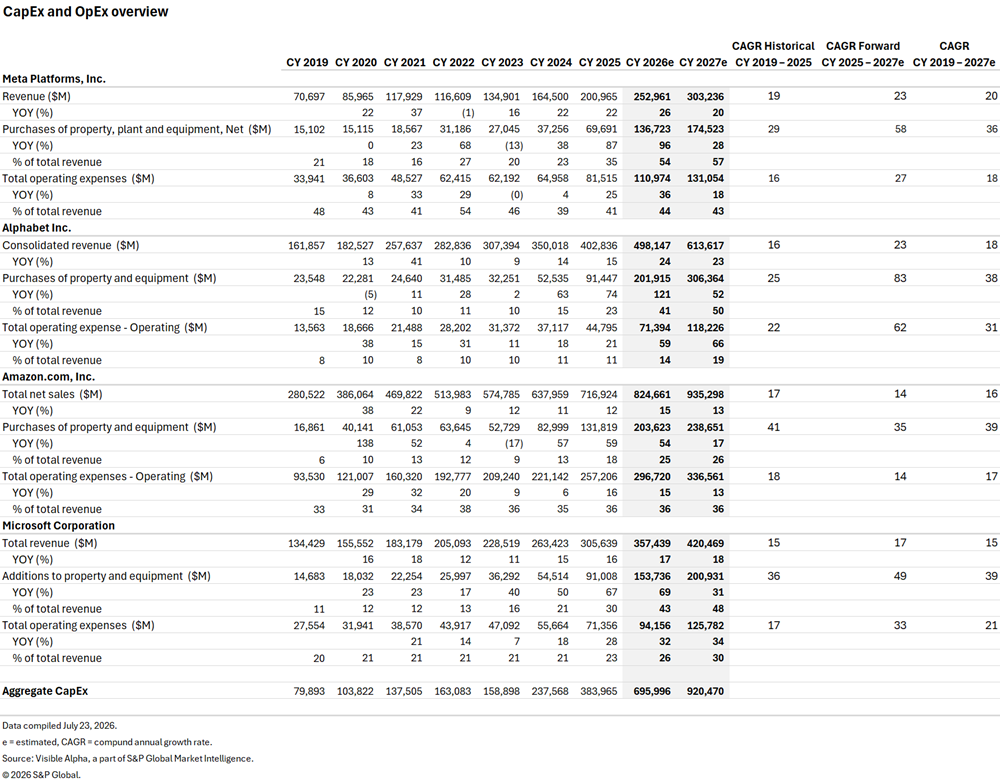 CapEx and OpEx overview

| | CY 2019 | CY 2020 | CY 2021 | CY 2022 | CY 2023 | CY 2024 | CY 2025 | CY 2026e | CY 2027e | CAGR Historical CY 2019 – 2025 | CAGR Forward CY 2025 – 2027e | CAGR CY 2019 – 2027e |
|---|---|---|---|---|---|---|---|---|---|---|---|---|
| Meta Platforms, Inc. | | | | | | | | | | | | |
| Revenue ($M) | 70,697 | 85,965 | 117,929 | 116,609 | 134,901 | 164,500 | 200,965 | 252,961 | 303,236 | 19 | 23 | 20 |
| YOY (%) | | 22 | 37 | (1) | 16 | 22 | 22 | 26 | 20 | | | |
| Purchases of property, plant and equipment, Net ($M) | 15,102 | 15,115 | 18,567 | 31,186 | 27,045 | 37,256 | 69,691 | 136,723 | 174,523 | 29 | 58 | 36 |
| YOY (%) | | 0 | 23 | 68 | (13) | 38 | 87 | 96 | 28 | | | |
| % of total revenue | 21 | 18 | 16 | 27 | 20 | 23 | 35 | 54 | 57 | | | |
| Total operating expenses ($M) | 33,941 | 36,603 | 48,527 | 62,415 | 62,192 | 64,958 | 81,515 | 110,974 | 131,054 | 16 | 27 | 18 |
| YOY (%) | | 8 | 33 | 29 | (0) | 4 | 25 | 36 | 18 | | | |
| % of total revenue | 48 | 43 | 41 | 54 | 46 | 39 | 41 | 44 | 43 | | | |
| Alphabet Inc. | | | | | | | | | | | | |
| Consolidated revenue ($M) | 161,857 | 182,527 | 257,637 | 282,836 | 307,394 | 350,018 | 402,836 | 498,147 | 613,617 | 16 | 23 | 18 |
| YOY (%) | | 13 | 41 | 10 | 9 | 14 | 15 | 24 | 23 | | | |
| Purchases of property and equipment ($M) | 23,548 | 22,281 | 24,640 | 31,485 | 32,251 | 52,535 | 91,447 | 201,915 | 306,364 | 25 | 83 | 38 |
| YOY (%) | | (5) | 11 | 28 | 2 | 63 | 74 | 121 | 52 | | | |
| % of total revenue | 15 | 12 | 10 | 11 | 10 | 15 | 23 | 41 | 50 | | | |
| Total operating expense - Operating ($M) | 13,563 | 18,666 | 21,488 | 28,202 | 31,372 | 37,117 | 44,795 | 71,394 | 118,226 | 22 | 62 | 31 |
| YOY (%) | | 38 | 15 | 31 | 11 | 18 | 21 | 59 | 66 | | | |
| % of total revenue | 8 | 10 | 8 | 10 | 10 | 11 | 11 | 14 | 19 | | | |
| Amazon.com, Inc. | | | | | | | | | | | | |
| Total net sales ($M) | 280,522 | 386,064 | 469,822 | 513,983 | 574,785 | 637,959 | 716,924 | 824,661 | 935,298 | 17 | 14 | 16 |
| YOY (%) | | 38 | 22 | 9 | 12 | 11 | 12 | 15 | 13 | | | |
| Purchases of property and equipment ($M) | 16,861 | 40,141 | 61,053 | 63,645 | 52,729 | 82,999 | 131,819 | 203,623 | 238,651 | 41 | 35 | 39 |
| YOY (%) | | 138 | 52 | 4 | (17) | 57 | 59 | 54 | 17 | | | |
| % of total revenue | 6 | 10 | 13 | 12 | 9 | 13 | 18 | 25 | 26 | | | |
| Total operating expenses - Operating ($M) | 93,530 | 121,007 | 160,320 | 192,777 | 209,240 | 221,142 | 257,206 | 296,720 | 336,561 | 18 | 14 | 17 |
| YOY (%) | | 29 | 32 | 20 | 9 | 6 | 16 | 15 | 13 | | | |
| % of total revenue | 33 | 31 | 34 | 38 | 36 | 35 | 36 | 36 | 36 | | | |
| Microsoft Corporation | | | | | | | | | | | | |
| Total revenue ($M) | 134,429 | 155,552 | 183,179 | 205,093 | 228,519 | 263,423 | 305,639 | 357,439 | 420,469 | 15 | 17 | 15 |
| YOY (%) | | 16 | 18 | 12 | 11 | 15 | 16 | 17 | 18 | | | |
| Additions to property and equipment ($M) | 14,683 | 18,032 | 22,254 | 25,997 | 36,292 | 54,514 | 91,008 | 153,736 | 200,931 | 36 | 49 | 39 |
| YOY (%) | | 23 | 23 | 17 | 40 | 50 | 67 | 69 | 31 | | | |
| % of total revenue | 11 | 12 | 12 | 13 | 16 | 21 | 30 | 43 | 48 | | | |
| Total operating expenses ($M) | 27,554 | 31,941 | 38,570 | 43,917 | 47,092 | 55,664 | 71,356 | 94,156 | 125,782 | 17 | 33 | 21 |
| YOY (%) | | | 21 | 14 | 7 | 18 | 28 | 32 | 34 | | | |
| % of total revenue | 20 | 21 | 21 | 21 | 21 | 21 | 23 | 26 | 30 | | | |
| Aggregate CapEx | 79,893 | 103,822 | 137,505 | 163,083 | 158,898 | 237,568 | 383,965 | 695,996 | 920,470 | | | |

Data compiled July 23, 2026.
e = estimated, CAGR = compund annual growth rate.
Source: Visible Alpha, a part of S&P Global Market Intelligence.
© 2026 S&P Global.